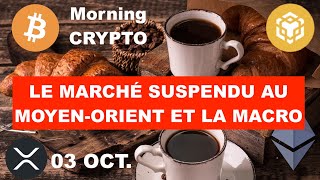 Morning
CRYPTO

LE MARCHÉ SUSPENDU AU MOYEN-ORIENT ET LA MACRO

03 OCT.